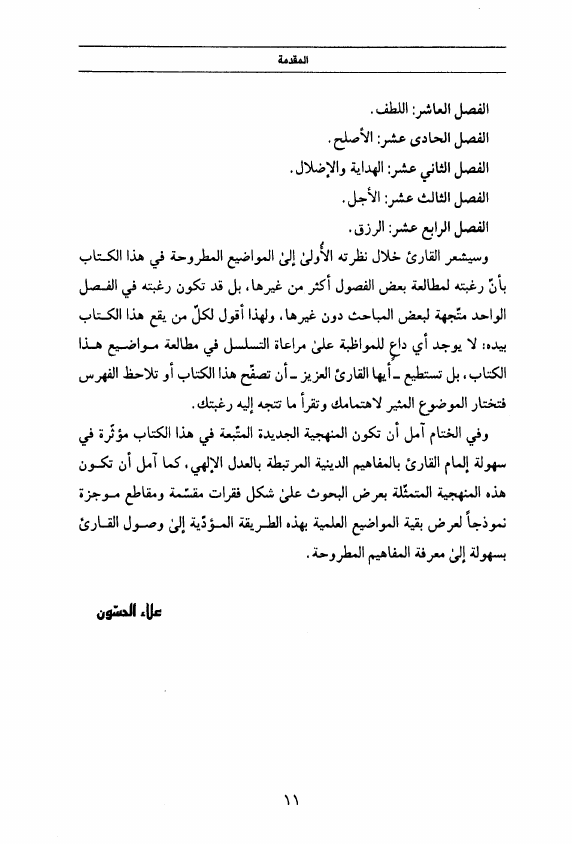 المقدمة

الفصل العاشر: اللطف.

الفصل الحادى عشر: الأصلح.

الفصل الثاني عشر: الهداية والإضلال.

الفصل الثالث عشر: الأجل.

الفصل الرابع عشر: الرزق.

وسيشعر القارئ خلال نظرته الأُولىٰ إلىٰ المواضيع المطروحة في هذا الكتاب بأنّ رغبته لمطالعة بعض الفصول أكثر من غيرها، بل قد تكون رغبته في الفصل الواحد متّجهة لبعض المباحث دون غيرها، ولهذا أقول لكلّ من يقع هذا الكتاب بيده: لا يوجد أي داعٍ للمواظبة علىٰ مراعاة التسلسل في مطالعة مواضيع هذا الكتاب، بل تستطيع ـ أيها القارئ العزيز ـ أن تصفّح هذا الكتاب أو تلاحظ الفهرس فتختار الموضوع المثير لاهتمامك وتقرأ ما تتجه إليه رغبتك.

وفي الختام آمل أن تكون المنهجية الجديدة المتّبعة في هذا الكتاب مؤثّرة في سهولة إلمام القارئ بالمفاهيم الدينية المرتبطة بالعدل الإلهي، كما آمل أن تكون هذه المنهجية المتمثّلة بعرض البحوث علىٰ شكل فقرات مقسّمة ومقاطع موجزة نموذجاً لعرض بقية المواضيع العلمية بهذه الطريقة المؤدّية إلىٰ وصول القارئ بسهولة إلىٰ معرفة المفاهيم المطروحة.

علاء الحسّون

١١